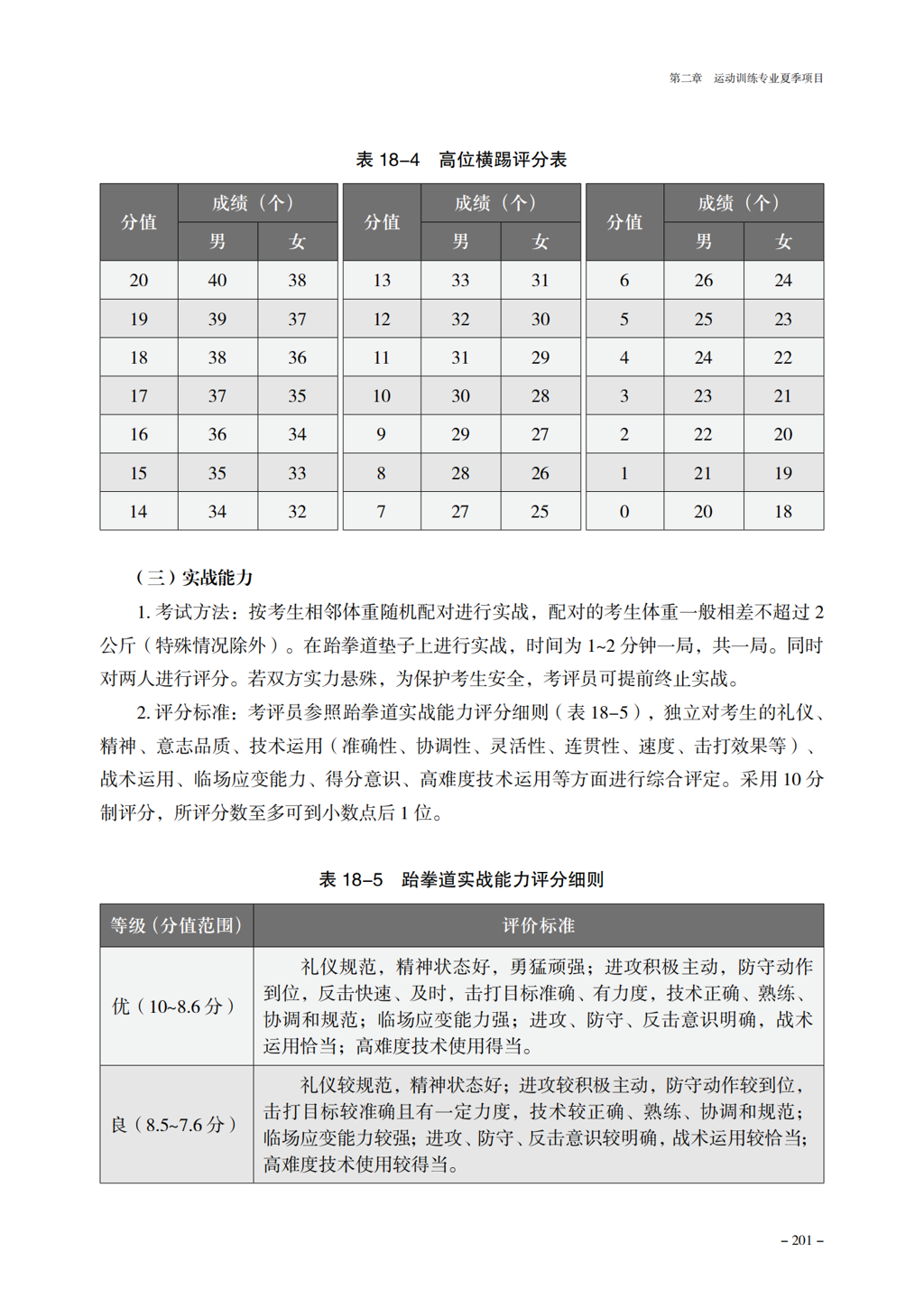 第二章　运动训练专业夏季项目

表 18–4　高位横踢评分表

| 分值 | 成绩（个）男 | 成绩（个）女 | 分值 | 成绩（个）男 | 成绩（个）女 | 分值 | 成绩（个）男 | 成绩（个）女 |
|---|---|---|---|---|---|---|---|---|
| 20 | 40 | 38 | 13 | 33 | 31 | 6 | 26 | 24 |
| 19 | 39 | 37 | 12 | 32 | 30 | 5 | 25 | 23 |
| 18 | 38 | 36 | 11 | 31 | 29 | 4 | 24 | 22 |
| 17 | 37 | 35 | 10 | 30 | 28 | 3 | 23 | 21 |
| 16 | 36 | 34 | 9 | 29 | 27 | 2 | 22 | 20 |
| 15 | 35 | 33 | 8 | 28 | 26 | 1 | 21 | 19 |
| 14 | 34 | 32 | 7 | 27 | 25 | 0 | 20 | 18 |

（三）实战能力

1. 考试方法：按考生相邻体重随机配对进行实战，配对的考生体重一般相差不超过 2 公斤（特殊情况除外）。在跆拳道垫子上进行实战，时间为 1~2 分钟一局，共一局。同时对两人进行评分。若双方实力悬殊，为保护考生安全，考评员可提前终止实战。

2. 评分标准：考评员参照跆拳道实战能力评分细则（表 18–5），独立对考生的礼仪、精神、意志品质、技术运用（准确性、协调性、灵活性、连贯性、速度、击打效果等）、战术运用、临场应变能力、得分意识、高难度技术运用等方面进行综合评定。采用 10 分制评分，所评分数至多可到小数点后 1 位。

表 18–5　跆拳道实战能力评分细则

| 等级（分值范围） | 评价标准 |
|---|---|
| 优（10~8.6 分） | 礼仪规范，精神状态好，勇猛顽强；进攻积极主动，防守动作到位，反击快速、及时，击打目标准确、有力度，技术正确、熟练、协调和规范；临场应变能力强；进攻、防守、反击意识明确，战术运用恰当；高难度技术使用得当。 |
| 良（8.5~7.6 分） | 礼仪较规范，精神状态好；进攻较积极主动，防守动作较到位，击打目标较准确且有一定力度，技术较正确、熟练、协调和规范；临场应变能力较强；进攻、防守、反击意识较明确，战术运用较恰当；高难度技术使用较得当。 |

– 201 –